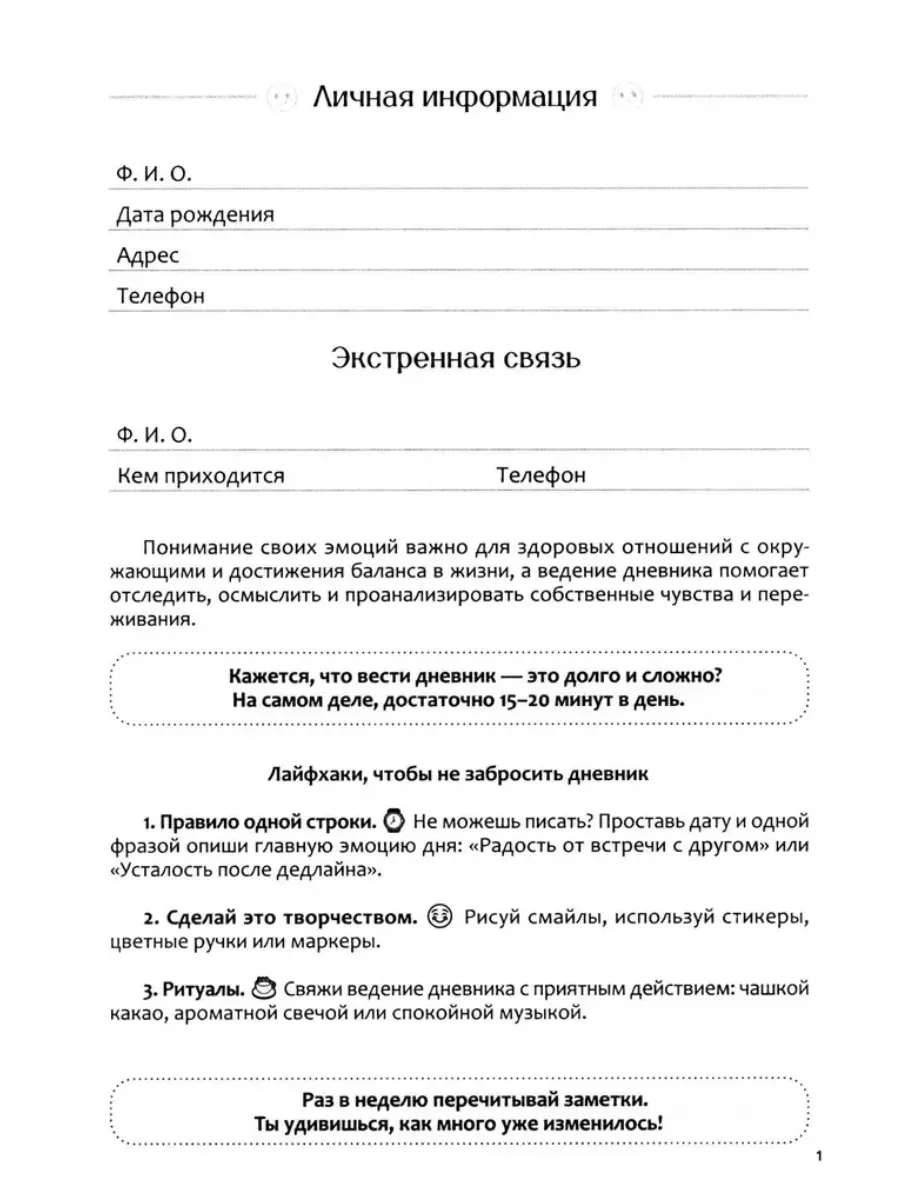 Личная информация

Ф. И. О.

Дата рождения

Адрес

Телефон

Экстренная связь

Ф. И. О.

Кем приходится Телефон

Понимание своих эмоций важно для здоровых отношений с окружающими и достижения баланса в жизни, а ведение дневника помогает отследить, осмыслить и проанализировать собственные чувства и переживания.

Кажется, что вести дневник — это долго и сложно? На самом деле, достаточно 15–20 минут в день.

Лайфхаки, чтобы не забросить дневник

1. Правило одной строки. Не можешь писать? Проставь дату и одной фразой опиши главную эмоцию дня: «Радость от встречи с другом» или «Усталость после дедлайна».

2. Сделай это творчеством. Рисуй смайлы, используй стикеры, цветные ручки или маркеры.

3. Ритуалы. Свяжи ведение дневника с приятным действием: чашкой какао, ароматной свечой или спокойной музыкой.

Раз в неделю перечитывай заметки. Ты удивишься, как много уже изменилось!

1